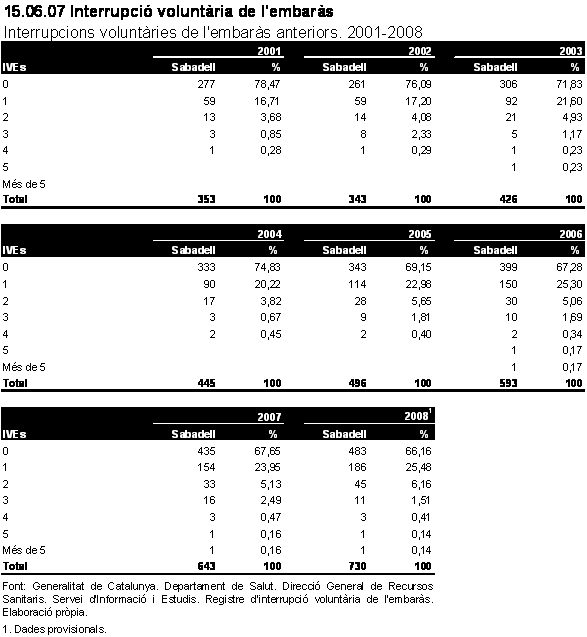 15.06.07 Interrupció voluntària de l'embaràs

Interrupcions voluntàries de l'embaràs anteriors. 2001-2008

| | 2001 | | 2002 | | 2003 | |
|---|---|---|---|---|---|---|
| IVEs | Sabadell | % | Sabadell | % | Sabadell | % |
| 0 | 277 | 78,47 | 261 | 76,09 | 306 | 71,83 |
| 1 | 59 | 16,71 | 59 | 17,20 | 92 | 21,60 |
| 2 | 13 | 3,68 | 14 | 4,08 | 21 | 4,93 |
| 3 | 3 | 0,85 | 8 | 2,33 | 5 | 1,17 |
| 4 | 1 | 0,28 | 1 | 0,29 | 1 | 0,23 |
| 5 | | | | | 1 | 0,23 |
| Més de 5 | | | | | | |
| Total | 353 | 100 | 343 | 100 | 426 | 100 |

| | 2004 | | 2005 | | 2006 | |
|---|---|---|---|---|---|---|
| IVEs | Sabadell | % | Sabadell | % | Sabadell | % |
| 0 | 333 | 74,83 | 343 | 69,15 | 399 | 67,28 |
| 1 | 90 | 20,22 | 114 | 22,98 | 150 | 25,30 |
| 2 | 17 | 3,82 | 28 | 5,65 | 30 | 5,06 |
| 3 | 3 | 0,67 | 9 | 1,81 | 10 | 1,69 |
| 4 | 2 | 0,45 | 2 | 0,40 | 2 | 0,34 |
| 5 | | | | | 1 | 0,17 |
| Més de 5 | | | | | 1 | 0,17 |
| Total | 445 | 100 | 496 | 100 | 593 | 100 |

| | 2007 | | 2008$^1$ | |
|---|---|---|---|---|
| IVEs | Sabadell | % | Sabadell | % |
| 0 | 435 | 67,65 | 483 | 66,16 |
| 1 | 154 | 23,95 | 186 | 25,48 |
| 2 | 33 | 5,13 | 45 | 6,16 |
| 3 | 16 | 2,49 | 11 | 1,51 |
| 4 | 3 | 0,47 | 3 | 0,41 |
| 5 | 1 | 0,16 | 1 | 0,14 |
| Més de 5 | 1 | 0,16 | 1 | 0,14 |
| Total | 643 | 100 | 730 | 100 |

Font: Generalitat de Catalunya. Departament de Salut. Direcció General de Recursos Sanitaris. Servei d'Informació i Estudis. Registre d'interrupció voluntària de l'embaràs. Elaboració pròpia.

1. Dades provisionals.